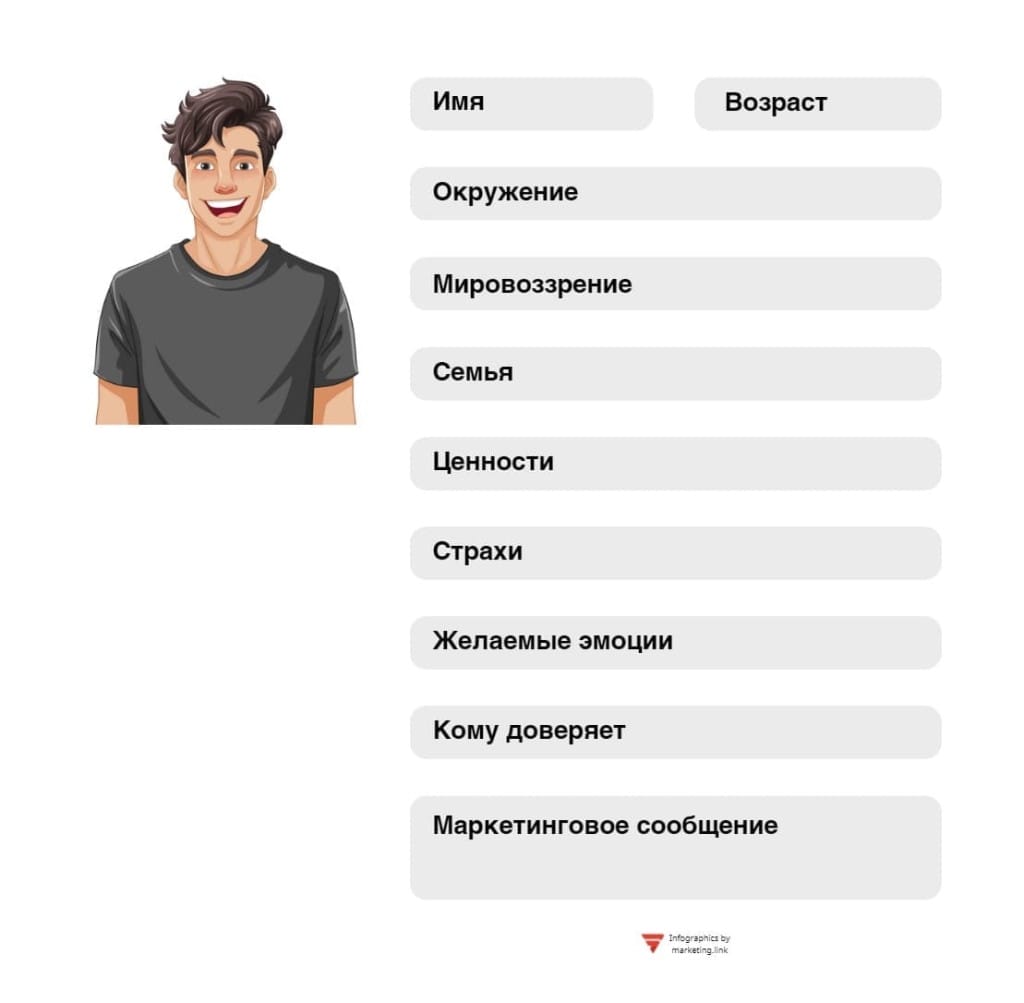 Имя

Возраст

Окружение

Мировоззрение

Семья

Ценности

Страхи

Желаемые эмоции

Кому доверяет

Маркетинговое сообщение

Infographics by marketing.link